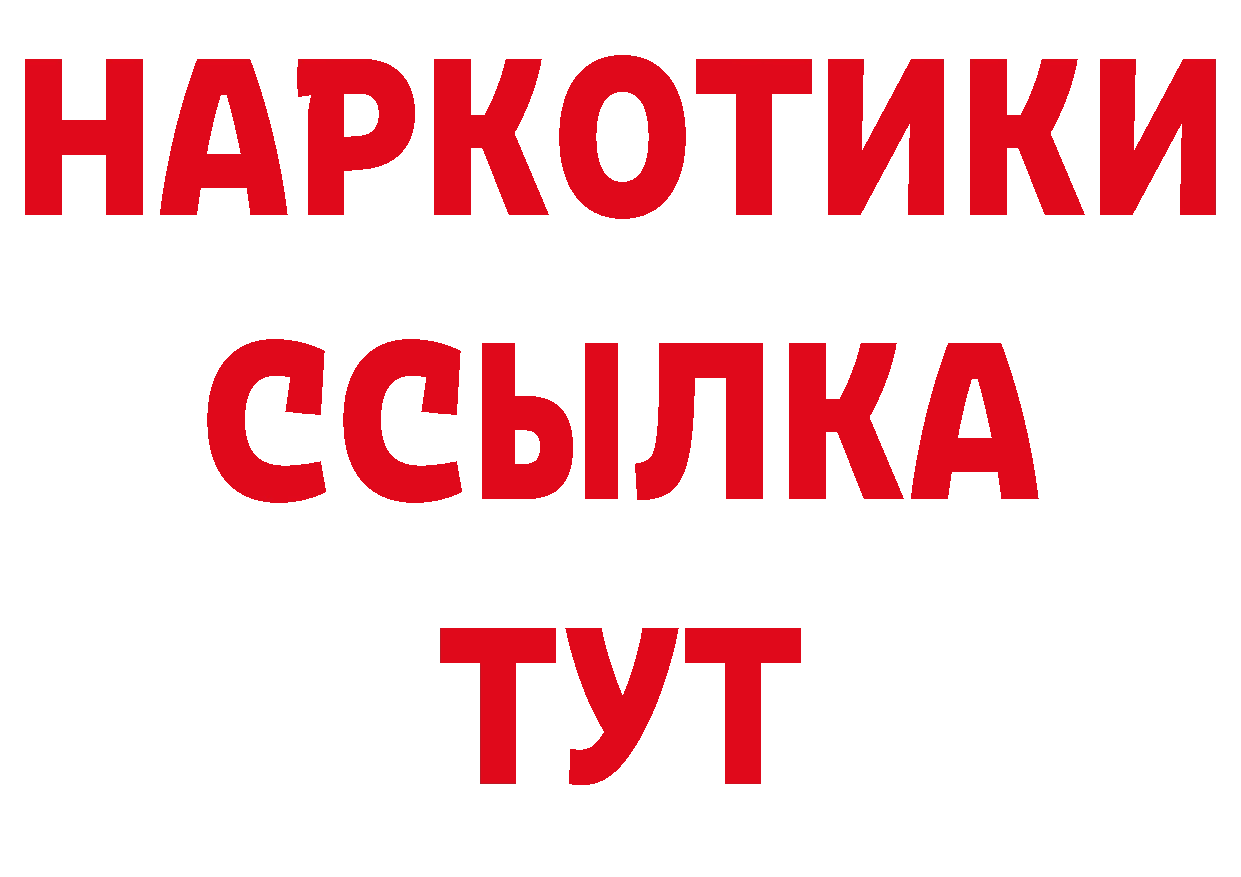 НАРКОТИКИ
ССЫЛКА
ТУТ